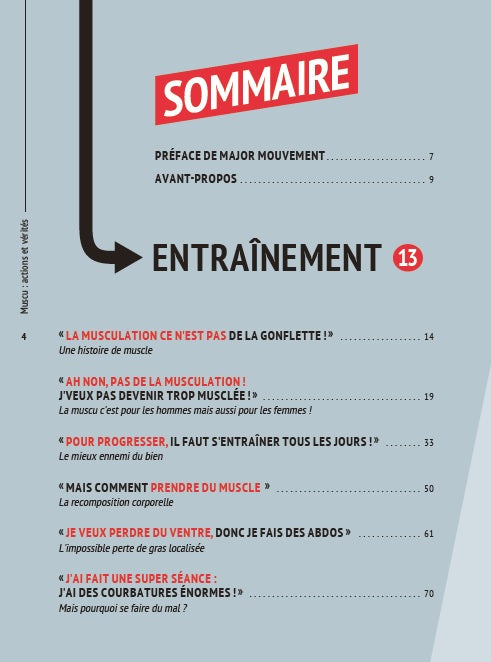 Muscu : actions et vérités

4

SOMMAIRE

PRÉFACE DE MAJOR MOUVEMENT 7

AVANT-PROPOS 9

ENTRAÎNEMENT 13

« LA MUSCULATION CE N'EST PAS DE LA GONFLETTE ! » 14
Une histoire de muscle

« AH NON, PAS DE LA MUSCULATION !
J'VEUX PAS DEVENIR TROP MUSCLÉE ! » 19
La muscu c'est pour les hommes mais aussi pour les femmes !

« POUR PROGRESSER, IL FAUT S'ENTRAÎNER TOUS LES JOURS ! » 33
Le mieux ennemi du bien

« MAIS COMMENT PRENDRE DU MUSCLE » 50
La recomposition corporelle

« JE VEUX PERDRE DU VENTRE, DONC JE FAIS DES ABDOS » 61
L'impossible perte de gras localisée

« J'AI FAIT UNE SUPER SÉANCE :
J'AI DES COURBATURES ÉNORMES ! » 70
Mais pourquoi se faire du mal ?